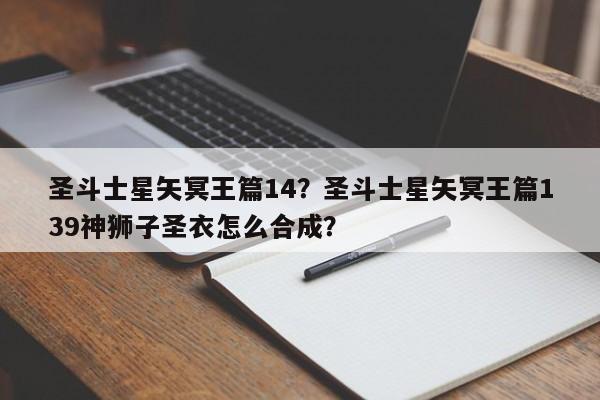 圣斗士星矢冥王篇14？圣斗士星矢冥王篇139神狮子圣衣怎么合成？